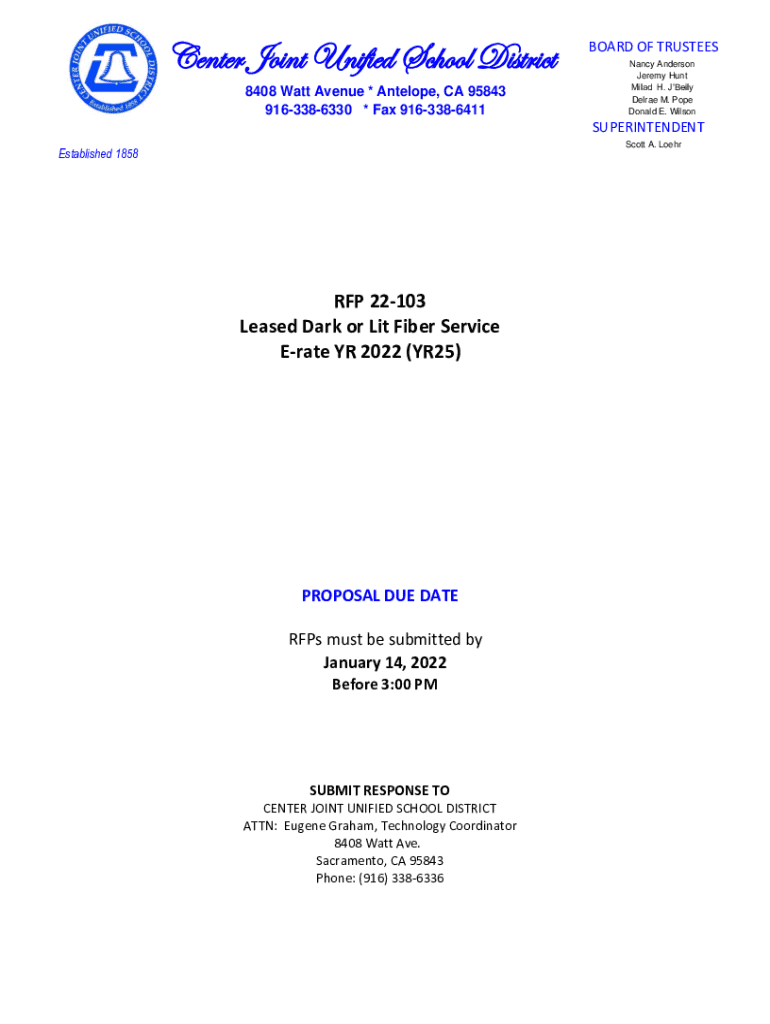 CENTER JOINT UNIFIED SCHOOL DISTRICT
Established 1858

Center Joint Unified School District
8408 Watt Avenue * Antelope, CA 95843
916-338-6330 * Fax 916-338-6411

Established 1858

BOARD OF TRUSTEES
Nancy Anderson
Jeremy Hunt
Milad H. J'Beily
Delrae M. Pope
Donald E. Wilson

SUPERINTENDENT
Scott A. Loehr

RFP 22-103
Leased Dark or Lit Fiber Service
E-rate YR 2022 (YR25)

PROPOSAL DUE DATE

RFPs must be submitted by
January 14, 2022
Before 3:00 PM

SUBMIT RESPONSE TO
CENTER JOINT UNIFIED SCHOOL DISTRICT
ATTN: Eugene Graham, Technology Coordinator
8408 Watt Ave.
Sacramento, CA 95843
Phone: (916) 338-6336